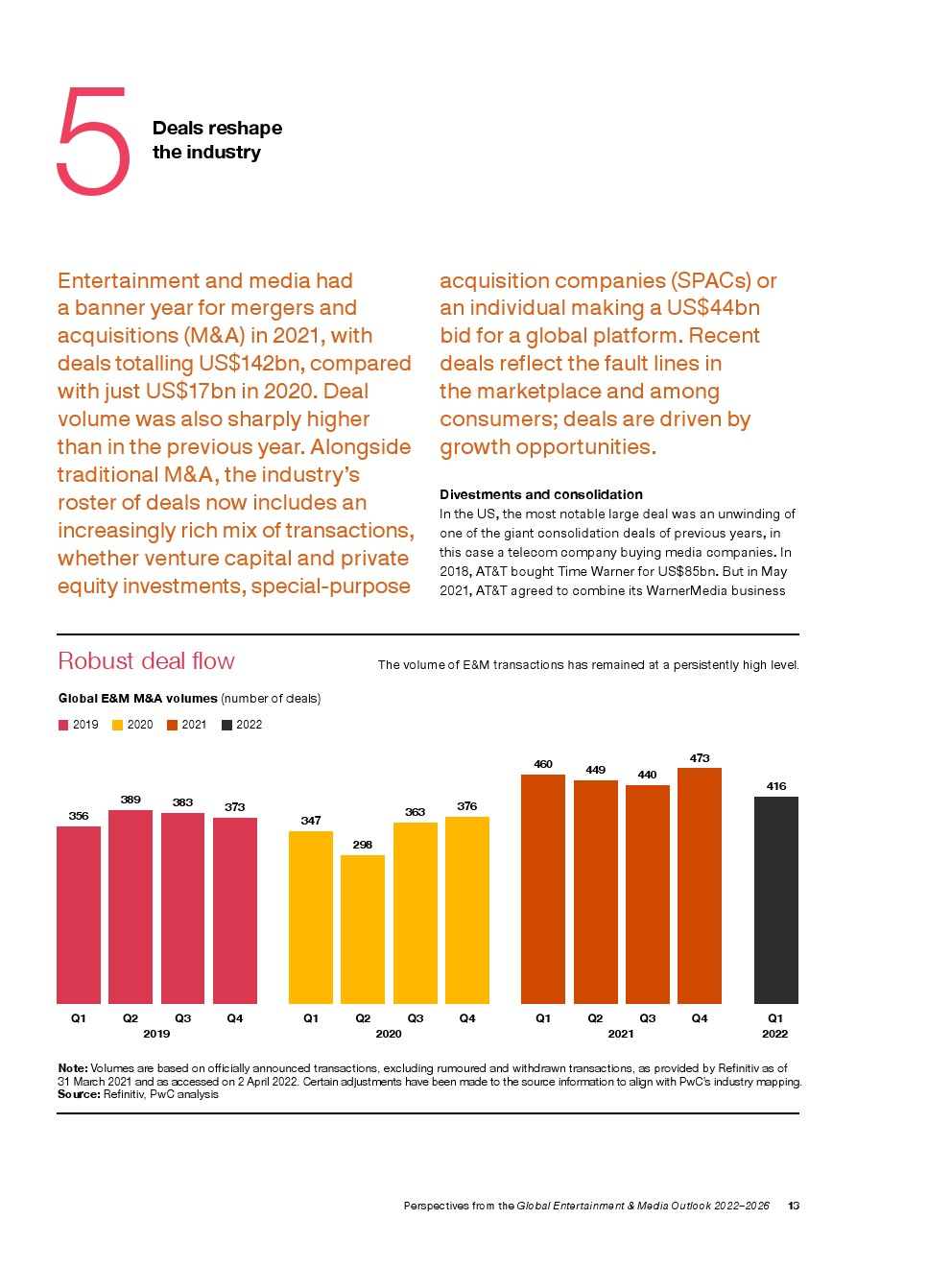 5

Deals reshape the industry

Entertainment and media had a banner year for mergers and acquisitions (M&A) in 2021, with deals totalling US$142bn, compared with just US$17bn in 2020. Deal volume was also sharply higher than in the previous year. Alongside traditional M&A, the industry's roster of deals now includes an increasingly rich mix of transactions, whether venture capital and private equity investments, special-purpose acquisition companies (SPACs) or an individual making a US$44bn bid for a global platform. Recent deals reflect the fault lines in the marketplace and among consumers; deals are driven by growth opportunities.

Divestments and consolidation
In the US, the most notable large deal was an unwinding of one of the giant consolidation deals of previous years, in this case a telecom company buying media companies. In 2018, AT&T bought Time Warner for US$85bn. But in May 2021, AT&T agreed to combine its WarnerMedia business

Robust deal flow

The volume of E&M transactions has remained at a persistently high level.

Global E&M M&A volumes (number of deals)

2019 2020 2021 2022

356 389 383 373 347 298 363 376 460 449 440 473 416

Q1 Q2 Q3 Q4
2019
Q1 Q2 Q3 Q4
2020
Q1 Q2 Q3 Q4
2021
Q1
2022

Note: Volumes are based on officially announced transactions, excluding rumoured and withdrawn transactions, as provided by Refinitiv as of 31 March 2021 and as accessed on 2 April 2022. Certain adjustments have been made to the source information to align with PwC's industry mapping.
Source: Refinitiv, PwC analysis

Perspectives from the Global Entertainment & Media Outlook 2022–2026 13